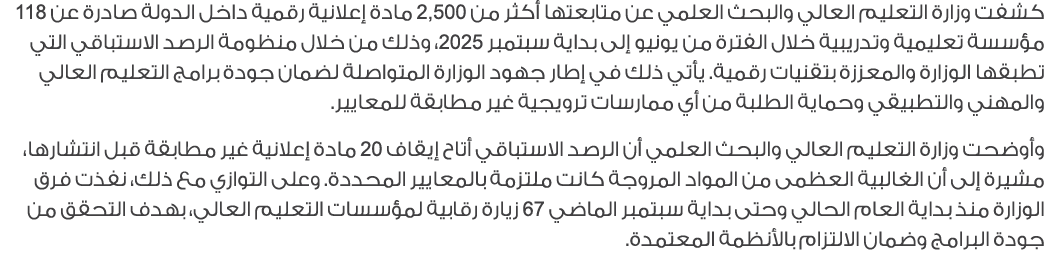 كشفت وزارة التعليم العالي والبحث العلمي عن متابعتها أكثر من 2,500 مادة إعلانية رقمية داخل الدولة صادرة عن 118 مؤسسة تعليمية وتدريبية خلال الفترة من يونيو إلى بداية سبتمبر 2025، وذلك من خلال منظومة الرصد الاستباقي التي تطبقها الوزارة والمعززة بتقنيات رقمية. يأتي ذلك في إطار جهود الوزارة المتواصلة لضمان جودة برامج التعليم العالي والمهني والتطبيقي وحماية الطلبة من أي ممارسات ترويجية غير مطابقة للمعايير.

وأوضحت وزارة التعليم العالي والبحث العلمي أن الرصد الاستباقي أتاح إيقاف 20 مادة إعلانية غير مطابقة قبل انتشارها، مشيرة إلى أن الغالبية العظمى من المواد المروجة كانت ملتزمة بالمعايير المحددة. وعلى التوازي مع ذلك، نفذت فرق الوزارة منذ بداية العام الحالي وحتى بداية سبتمبر الماضي 67 زيارة رقابية لمؤسسات التعليم العالي، بهدف التحقق من جودة البرامج وضمان الالتزام بالأنظمة المعتمدة.